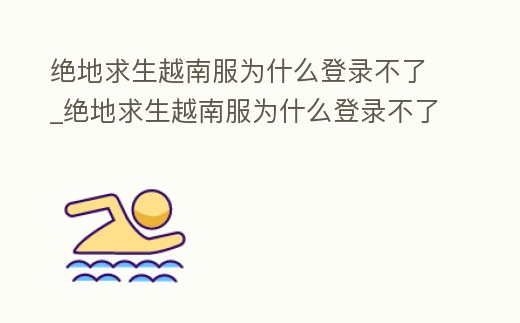 绝地求生越南服为什么登录不了_绝地求生越南服为什么登录不了